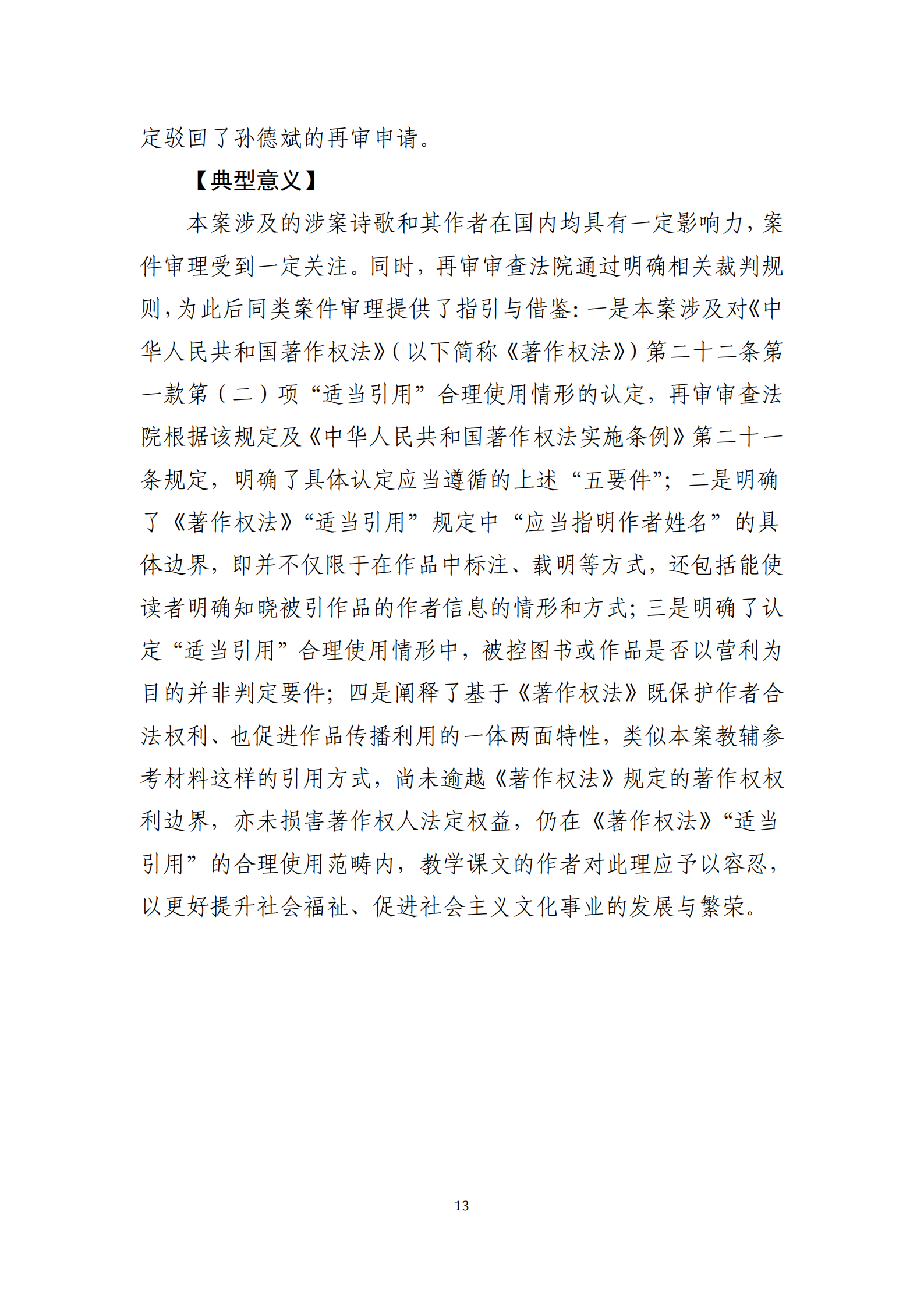 定驳回了孙德斌的再审申请。

【典型意义】

本案涉及的涉案诗歌和其作者在国内均具有一定影响力，案件审理受到一定关注。同时，再审审查法院通过明确相关裁判规则，为此后同类案件审理提供了指引与借鉴：一是本案涉及对《中华人民共和国著作权法》（以下简称《著作权法》）第二十二条第一款第（二）项“适当引用”合理使用情形的认定，再审审查法院根据该规定及《中华人民共和国著作权法实施条例》第二十一条规定，明确了具体认定应当遵循的上述“五要件”；二是明确了《著作权法》“适当引用”规定中“应当指明作者姓名”的具体边界，即并不仅限于在作品中标注、载明等方式，还包括能使读者明确知晓被引作品的作者信息的情形和方式；三是明确了认定“适当引用”合理使用情形中，被控图书或作品是否以营利为目的并非判定要件；四是阐释了基于《著作权法》既保护作者合法权利、也促进作品传播利用的一体两面特性，类似本案教辅参考材料这样的引用方式，尚未逾越《著作权法》规定的著作权权利边界，亦未损害著作权人法定权益，仍在《著作权法》“适当引用”的合理使用范畴内，教学课文的作者对此理应予以容忍，以更好提升社会福祉、促进社会主义文化事业的发展与繁荣。

13